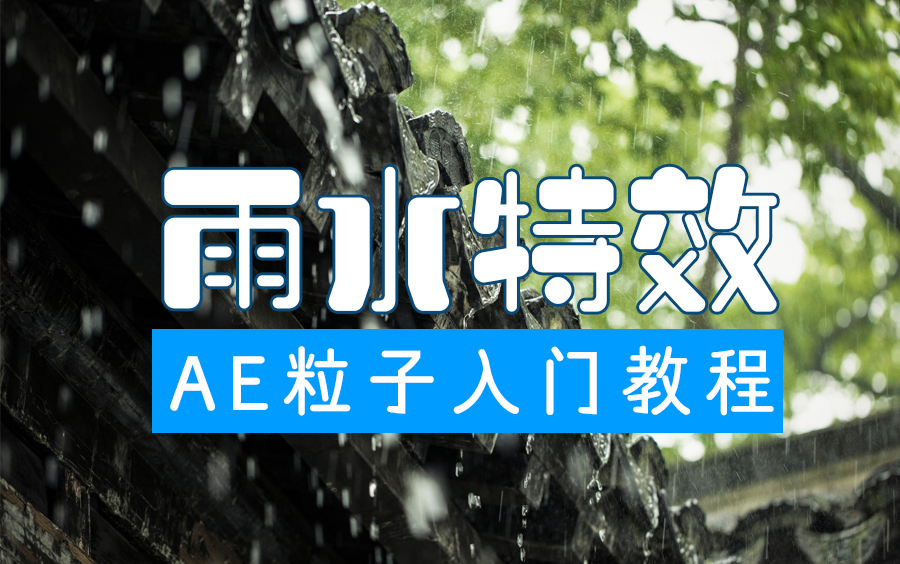 雨水特效

AE粒子入门教程